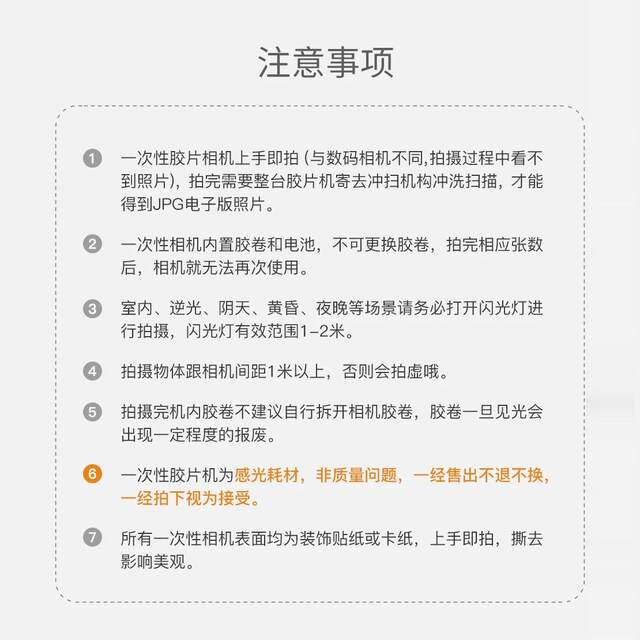 注意事项

1 一次性胶片相机上手即拍 (与数码相机不同,拍摄过程中看不到照片)，拍完需要整台胶片机寄去冲扫机构冲洗扫描，才能得到JPG电子版照片。

2 一次性相机内置胶卷和电池，不可更换胶卷，拍完相应张数后，相机就无法再次使用。

3 室内、逆光、阴天、黄昏、夜晚等场景请务必打开闪光灯进行拍摄，闪光灯有效范围1–2米。

4 拍摄物体跟相机间距1米以上，否则会拍虚哦。

5 拍摄完机内胶卷不建议自行拆开相机胶卷，胶卷一旦见光会出现一定程度的报废。

6 一次性胶片机为感光耗材，非质量问题，一经售出不退不换，一经拍下视为接受。

7 所有一次性相机表面均为装饰贴纸或卡纸，上手即拍，撕去影响美观。